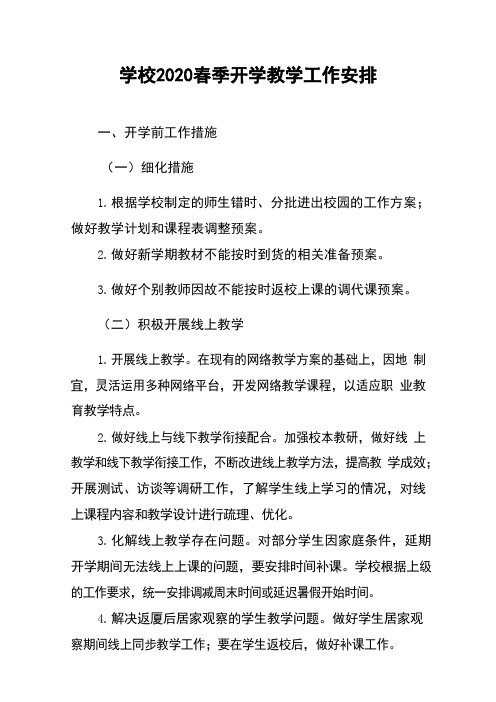 学校2020春季开学教学工作安排

一、开学前工作措施

（一）细化措施

1. 根据学校制定的师生错时、分批进出校园的工作方案；做好教学计划和课程表调整预案。

2. 做好新学期教材不能按时到货的相关准备预案。

3. 做好个别教师因故不能按时返校上课的调代课预案。

（二）积极开展线上教学

1. 开展线上教学。在现有的网络教学方案的基础上，因地 制宜，灵活运用多种网络平台，开发网络教学课程，以适应职 业教育教学特点。

2. 做好线上与线下教学衔接配合。加强校本教研，做好线 上教学和线下教学衔接工作，不断改进线上教学方法，提高教 学成效；开展测试、访谈等调研工作，了解学生线上学习的情况，对线上课程内容和教学设计进行疏理、优化。

3. 化解线上教学存在问题。对部分学生因家庭条件，延期开学期间无法线上上课的问题，要安排时间补课。学校根据上级的工作要求，统一安排调减周末时间或延迟暑假开始时间。

4. 解决返厦后居家观察的学生教学问题。做好学生居家观察期间线上同步教学工作；要在学生返校后，做好补课工作。